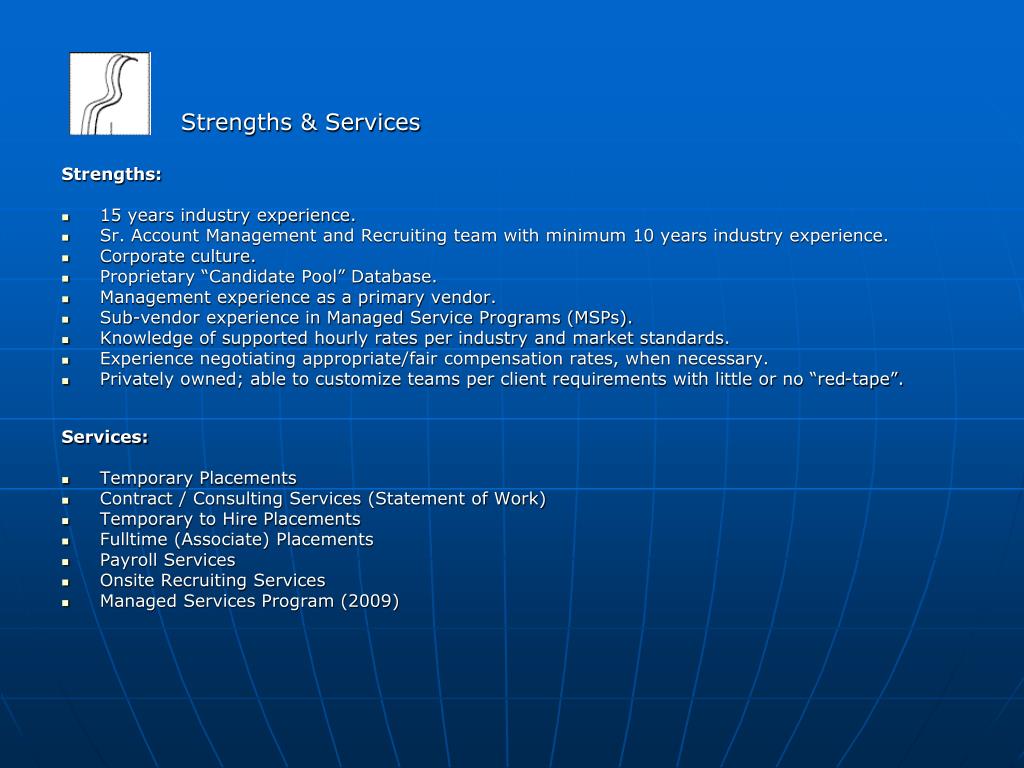 Strengths & Services

Strengths:

- 15 years industry experience.
- Sr. Account Management and Recruiting team with minimum 10 years industry experience.
- Corporate culture.
- Proprietary “Candidate Pool” Database.
- Management experience as a primary vendor.
- Sub-vendor experience in Managed Service Programs (MSPs).
- Knowledge of supported hourly rates per industry and market standards.
- Experience negotiating appropriate/fair compensation rates, when necessary.
- Privately owned; able to customize teams per client requirements with little or no “red-tape”.

Services:

- Temporary Placements
- Contract / Consulting Services (Statement of Work)
- Temporary to Hire Placements
- Fulltime (Associate) Placements
- Payroll Services
- Onsite Recruiting Services
- Managed Services Program (2009)